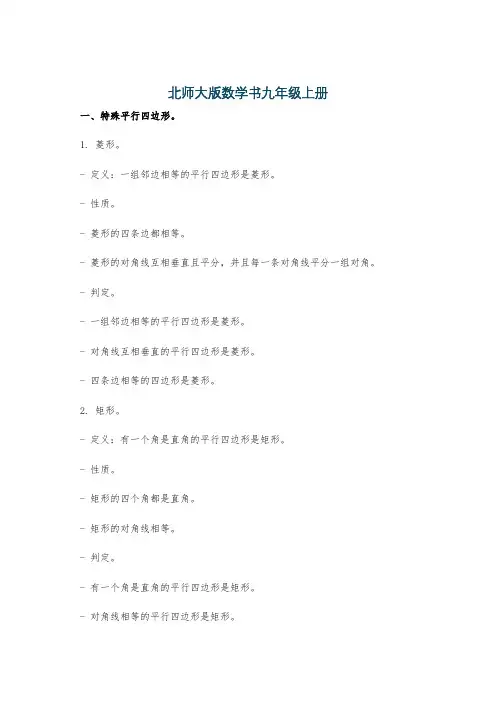 北师大版数学书九年级上册

一、特殊平行四边形。

1. 菱形。

- 定义：一组邻边相等的平行四边形是菱形。

- 性质。

- 菱形的四条边都相等。

- 菱形的对角线互相垂直且平分，并且每一条对角线平分一组对角。

- 判定。

- 一组邻边相等的平行四边形是菱形。

- 对角线互相垂直的平行四边形是菱形。

- 四条边相等的四边形是菱形。

2. 矩形。

- 定义：有一个角是直角的平行四边形是矩形。

- 性质。

- 矩形的四个角都是直角。

- 矩形的对角线相等。

- 判定。

- 有一个角是直角的平行四边形是矩形。

- 对角线相等的平行四边形是矩形。